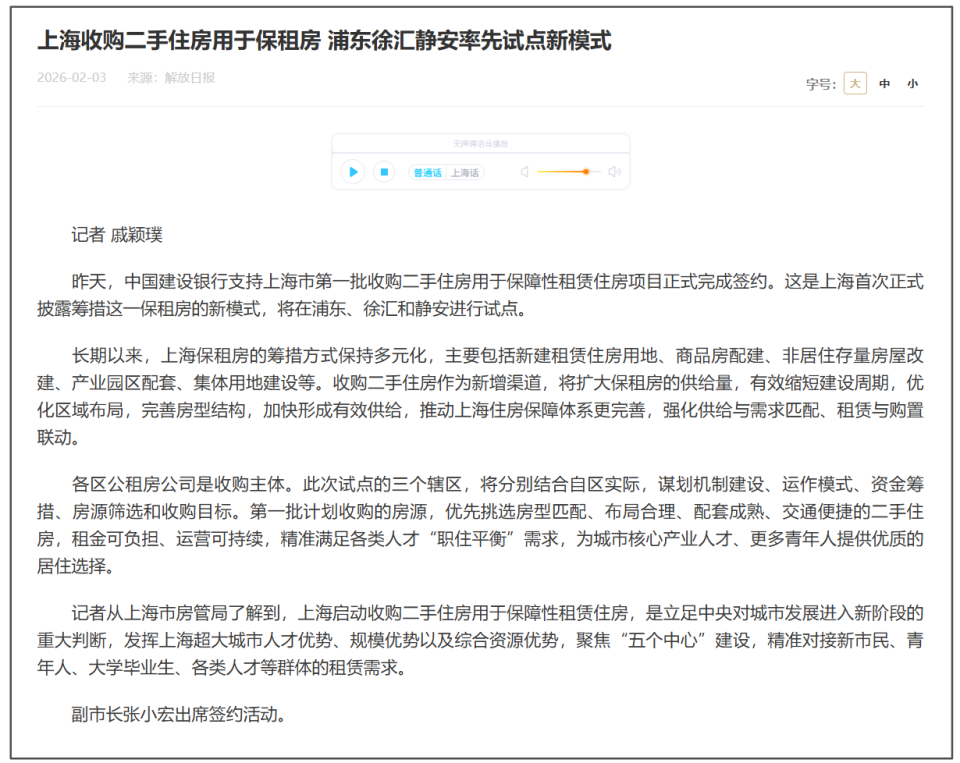 上海收购二手住房用于保租房 浦东徐汇静安率先试点新模式

2026-02-03 来源：解放日报

字号： 大 中 小

无障碍语音播报

普通话 上海话

记者 戚颖璞

昨天，中国建设银行支持上海市第一批收购二手住房用于保障性租赁住房项目正式完成签约。这是上海首次正式披露筹措这一保租房的新模式，将在浦东、徐汇和静安进行试点。

长期以来，上海保租房的筹措方式保持多元化，主要包括新建租赁住房用地、商品房配建、非居住存量房屋改建、产业园区配套、集体用地建设等。收购二手住房作为新增渠道，将扩大保租房的供给量，有效缩短建设周期，优化区域布局，完善房型结构，加快形成有效供给，推动上海住房保障体系更完善，强化供给与需求匹配、租赁与购置联动。

各区公租房公司是收购主体。此次试点的三个辖区，将分别结合自区实际，谋划机制建设、运作模式、资金筹措、房源筛选和收购目标。第一批计划收购的房源，优先挑选房型匹配、布局合理、配套成熟、交通便捷的二手住房，租金可负担、运营可持续，精准满足各类人才“职住平衡”需求，为城市核心产业人才、更多青年人提供优质的居住选择。

记者从上海市房管局了解到，上海启动收购二手住房用于保障性租赁住房，是立足中央对城市发展进入新阶段的重大判断，发挥上海超大城市人才优势、规模优势以及综合资源优势，聚焦“五个中心”建设，精准对接新市民、青年人、大学毕业生、各类人才等群体的租赁需求。

副市长张小宏出席签约活动。